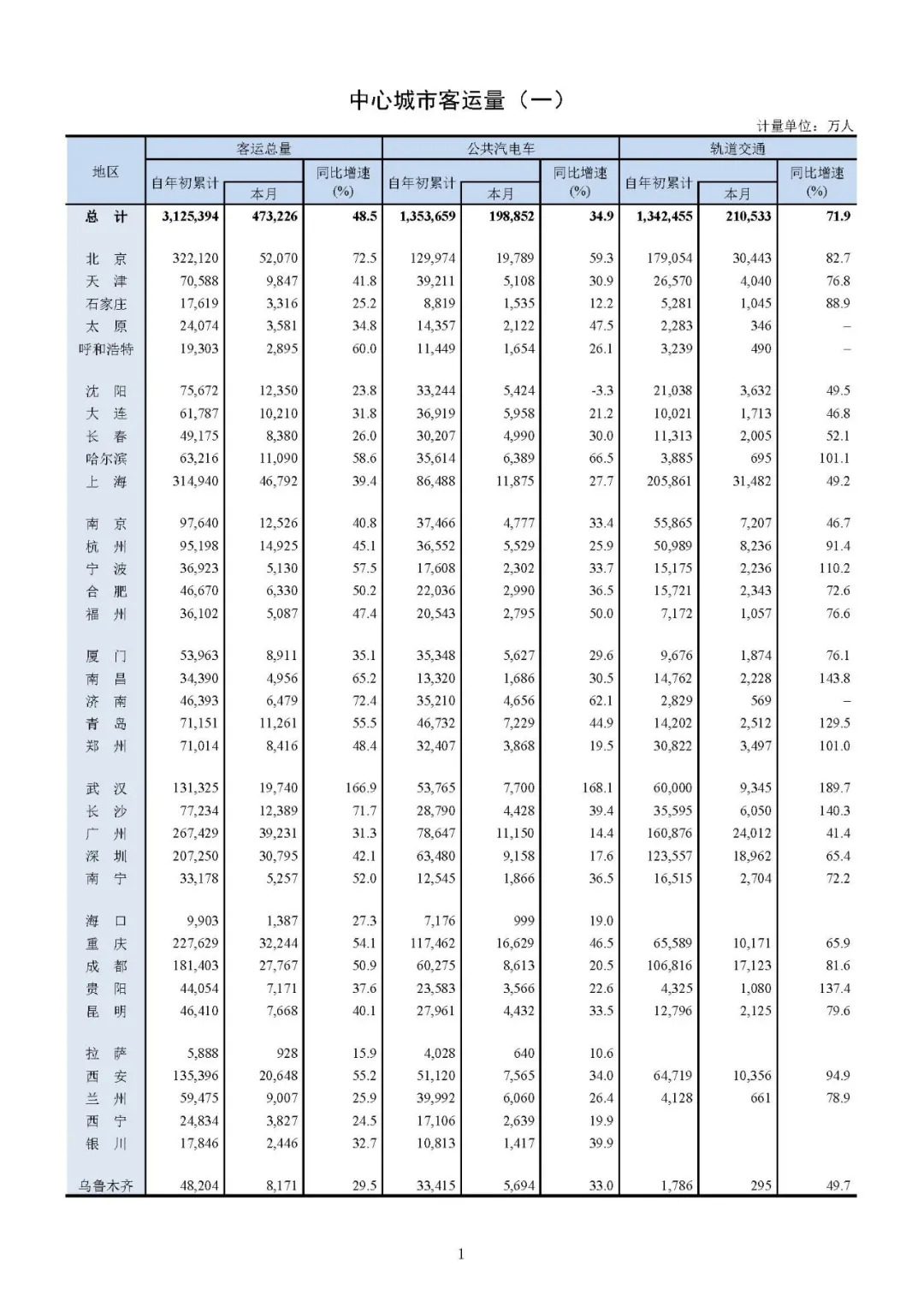 中心城市客运量（一）

计量单位：万人

| 地区 | 客运总量 自年初累计 | 客运总量 本月 | 客运总量 同比增速(%) | 公共汽电车 自年初累计 | 公共汽电车 本月 | 公共汽电车 同比增速(%) | 轨道交通 自年初累计 | 轨道交通 本月 | 轨道交通 同比增速(%) |
|---|---|---|---|---|---|---|---|---|---|
| 总 计 | 3,125,394 | 473,226 | 48.5 | 1,353,659 | 198,852 | 34.9 | 1,342,455 | 210,533 | 71.9 |
| 北 京 | 322,120 | 52,070 | 72.5 | 129,974 | 19,789 | 59.3 | 179,054 | 30,443 | 82.7 |
| 天 津 | 70,588 | 9,847 | 41.8 | 39,211 | 5,108 | 30.9 | 26,570 | 4,040 | 76.8 |
| 石家庄 | 17,619 | 3,316 | 25.2 | 8,819 | 1,535 | 12.2 | 5,281 | 1,045 | 88.9 |
| 太 原 | 24,074 | 3,581 | 34.8 | 14,357 | 2,122 | 47.5 | 2,283 | 346 | – |
| 呼和浩特 | 19,303 | 2,895 | 60.0 | 11,449 | 1,654 | 26.1 | 3,239 | 490 | – |
| 沈 阳 | 75,672 | 12,350 | 23.8 | 33,244 | 5,424 | -3.3 | 21,038 | 3,632 | 49.5 |
| 大 连 | 61,787 | 10,210 | 31.8 | 36,919 | 5,958 | 21.2 | 10,021 | 1,713 | 46.8 |
| 长 春 | 49,175 | 8,380 | 26.0 | 30,207 | 4,990 | 30.0 | 11,313 | 2,005 | 52.1 |
| 哈尔滨 | 63,216 | 11,090 | 58.6 | 35,614 | 6,389 | 66.5 | 3,885 | 695 | 101.1 |
| 上 海 | 314,940 | 46,792 | 39.4 | 86,488 | 11,875 | 27.7 | 205,861 | 31,482 | 49.2 |
| 南 京 | 97,640 | 12,526 | 40.8 | 37,466 | 4,777 | 33.4 | 55,865 | 7,207 | 46.7 |
| 杭 州 | 95,198 | 14,925 | 45.1 | 36,552 | 5,529 | 25.9 | 50,989 | 8,236 | 91.4 |
| 宁 波 | 36,923 | 5,130 | 57.5 | 17,608 | 2,302 | 33.7 | 15,175 | 2,236 | 110.2 |
| 合 肥 | 46,670 | 6,330 | 50.2 | 22,036 | 2,990 | 36.5 | 15,721 | 2,343 | 72.6 |
| 福 州 | 36,102 | 5,087 | 47.4 | 20,543 | 2,795 | 50.0 | 7,172 | 1,057 | 76.6 |
| 厦 门 | 53,963 | 8,911 | 35.1 | 35,348 | 5,627 | 29.6 | 9,676 | 1,874 | 76.1 |
| 南 昌 | 34,390 | 4,956 | 65.2 | 13,320 | 1,686 | 30.5 | 14,762 | 2,228 | 143.8 |
| 济 南 | 46,393 | 6,479 | 72.4 | 35,210 | 4,656 | 62.1 | 2,829 | 569 | – |
| 青 岛 | 71,151 | 11,261 | 55.5 | 46,732 | 7,229 | 44.9 | 14,202 | 2,512 | 129.5 |
| 郑 州 | 71,014 | 8,416 | 48.4 | 32,407 | 3,868 | 19.5 | 30,822 | 3,497 | 101.0 |
| 武 汉 | 131,325 | 19,740 | 166.9 | 53,765 | 7,700 | 168.1 | 60,000 | 9,345 | 189.7 |
| 长 沙 | 77,234 | 12,389 | 71.7 | 28,790 | 4,428 | 39.4 | 35,595 | 6,050 | 140.3 |
| 广 州 | 267,429 | 39,231 | 31.3 | 78,647 | 11,150 | 14.4 | 160,876 | 24,012 | 41.4 |
| 深 圳 | 207,250 | 30,795 | 42.1 | 63,480 | 9,158 | 17.6 | 123,557 | 18,962 | 65.4 |
| 南 宁 | 33,178 | 5,257 | 52.0 | 12,545 | 1,866 | 36.5 | 16,515 | 2,704 | 72.2 |
| 海 口 | 9,903 | 1,387 | 27.3 | 7,176 | 999 | 19.0 | | | |
| 重 庆 | 227,629 | 32,244 | 54.1 | 117,462 | 16,629 | 46.5 | 65,589 | 10,171 | 65.9 |
| 成 都 | 181,403 | 27,767 | 50.9 | 60,275 | 8,613 | 20.5 | 106,816 | 17,123 | 81.6 |
| 贵 阳 | 44,054 | 7,171 | 37.6 | 23,583 | 3,566 | 22.6 | 4,325 | 1,080 | 137.4 |
| 昆 明 | 46,410 | 7,668 | 40.1 | 27,961 | 4,432 | 33.5 | 12,796 | 2,125 | 79.6 |
| 拉 萨 | 5,888 | 928 | 15.9 | 4,028 | 640 | 10.6 | | | |
| 西 安 | 135,396 | 20,648 | 55.2 | 51,120 | 7,565 | 34.0 | 64,719 | 10,356 | 94.9 |
| 兰 州 | 59,475 | 9,007 | 25.9 | 39,992 | 6,060 | 26.4 | 4,128 | 661 | 78.9 |
| 西 宁 | 24,834 | 3,827 | 24.5 | 17,106 | 2,639 | 19.9 | | | |
| 银 川 | 17,846 | 2,446 | 32.7 | 10,813 | 1,417 | 39.9 | | | |
| 乌鲁木齐 | 48,204 | 8,171 | 29.5 | 33,415 | 5,694 | 33.0 | 1,786 | 295 | 49.7 |

1